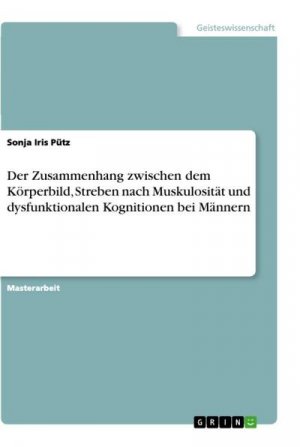 Geisteswissenschaft

Sonja Iris Pütz

Der Zusammenhang zwischen dem Körperbild, Streben nach Muskulosität und dysfunktionalen Kognitionen bei Männern

Masterarbeit

GRIN